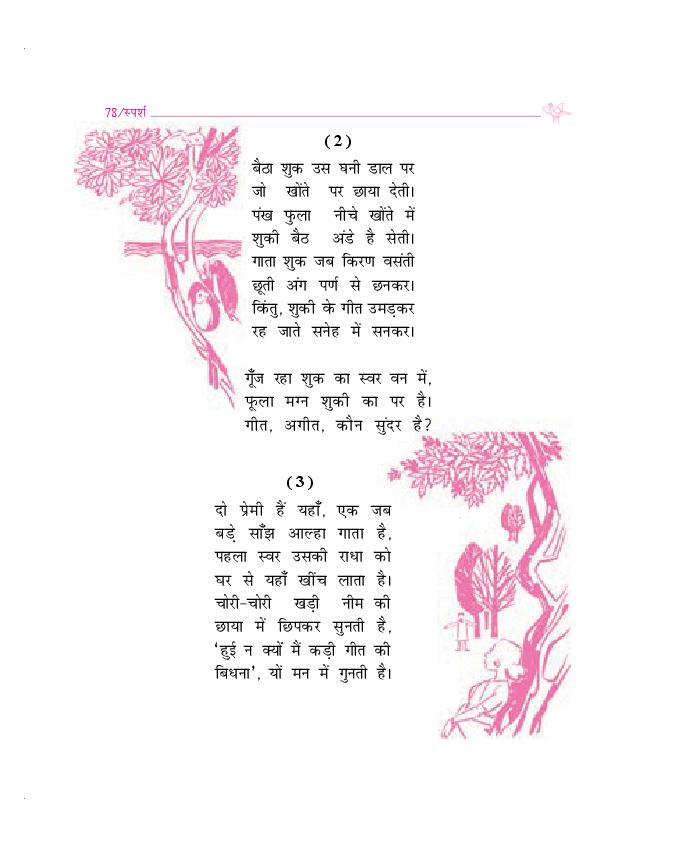 78/स्पर्श

(2)

बैठा शुक उस घनी डाल पर
जो खोंते पर छाया देती।
पंख फुला नीचे खोंते में
शुकी बैठ अंडे है सेती।
गाता शुक जब किरण वसंती
छूती अंग पर्ण से छनकर।
किंतु, शुकी के गीत उमड़कर
रह जाते सनेह में सनकर।

गूँज रहा शुक का स्वर वन में,
फूला मग्न शुकी का पर है।
गीत, अगीत, कौन सुंदर है?

(3)

दो प्रेमी हैं यहाँ, एक जब
बड़े साँझ आल्हा गाता है,
पहला स्वर उसकी राधा को
घर से यहाँ खींच लाता है।
चोरी-चोरी खड़ी नीम की
छाया में छिपकर सुनती है,
'हुई न क्यों मैं कड़ी गीत की
बिधना', यों मन में गुनती है।